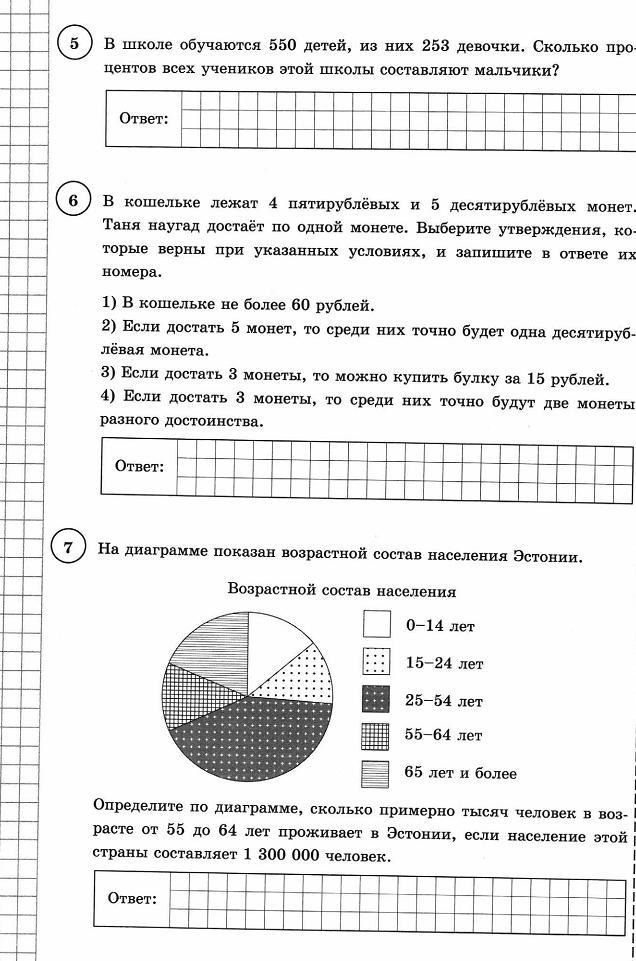 5

В школе обучаются 550 детей, из них 253 девочки. Сколько процентов всех учеников этой школы составляют мальчики?

Ответ:

6

В кошельке лежат 4 пятирублёвых и 5 десятирублёвых монет. Таня наугад достаёт по одной монете. Выберите утверждения, которые верны при указанных условиях, и запишите в ответе их номера.

1) В кошельке не более 60 рублей.
2) Если достать 5 монет, то среди них точно будет одна десятирублёвая монета.
3) Если достать 3 монеты, то можно купить булку за 15 рублей.
4) Если достать 3 монеты, то среди них точно будут две монеты разного достоинства.

Ответ:

7

На диаграмме показан возрастной состав населения Эстонии.

Возрастной состав населения

0–14 лет
15–24 лет
25–54 лет
55–64 лет
65 лет и более

Определите по диаграмме, сколько примерно тысяч человек в возрасте от 55 до 64 лет проживает в Эстонии, если население этой страны составляет 1 300 000 человек.

Ответ: